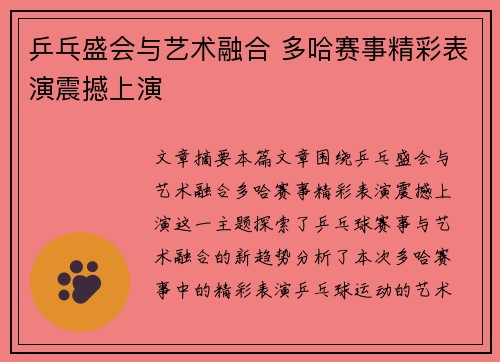 乒乓盛会与艺术融合 多哈赛事精彩表演震撼上演

文章摘要本篇文章围绕乒乓盛会与艺术融合多哈赛事精彩表演震撼上演这一主题探索了乒乓球赛事与艺术融合的新趋势分析了本次多哈赛事中的精彩表演乒乓球运动的艺术